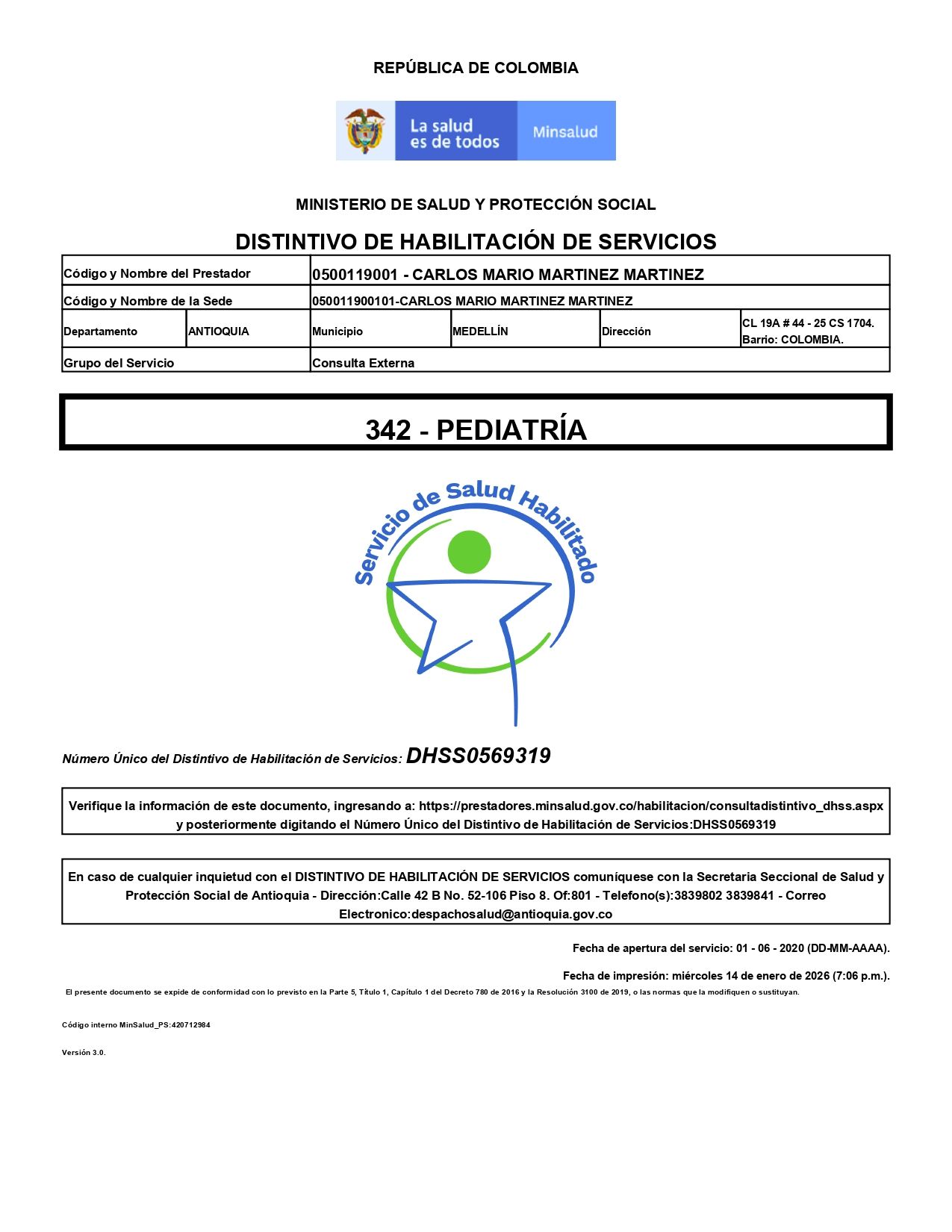 REPÚBLICA DE COLOMBIA

La salud es de todos

Minsalud

MINISTERIO DE SALUD Y PROTECCIÓN SOCIAL

DISTINTIVO DE HABILITACIÓN DE SERVICIOS

| Código y Nombre del Prestador | | 0500119001 - CARLOS MARIO MARTINEZ MARTINEZ | | | |
|---|---|---|---|---|---|
| Código y Nombre de la Sede | | 050011900101-CARLOS MARIO MARTINEZ MARTINEZ | | | |
| Departamento | ANTIOQUIA | Municipio | MEDELLÍN | Dirección | CL 19A # 44 - 25 CS 1704. Barrio: COLOMBIA. |
| Grupo del Servicio | | Consulta Externa | | | |

342 - PEDIATRÍA

Servicio de Salud Habilitado

Número Único del Distintivo de Habilitación de Servicios: DHSS0569319

Verifique la información de este documento, ingresando a: https://prestadores.minsalud.gov.co/habilitacion/consultadistintivo_dhss.aspx y posteriormente digitando el Número Único del Distintivo de Habilitación de Servicios:DHSS0569319

En caso de cualquier inquietud con el DISTINTIVO DE HABILITACIÓN DE SERVICIOS comuníquese con la Secretaria Seccional de Salud y Protección Social de Antioquia - Dirección:Calle 42 B No. 52-106 Piso 8. Of:801 - Telefono(s):3839802 3839841 - Correo Electronico:despachosalud@antioquia.gov.co

Fecha de apertura del servicio: 01 - 06 - 2020 (DD-MM-AAAA).

Fecha de impresión: miércoles 14 de enero de 2026 (7:06 p.m.).

El presente documento se expide de conformidad con lo previsto en la Parte 5, Título 1, Capítulo 1 del Decreto 780 de 2016 y la Resolución 3100 de 2019, o las normas que la modifiquen o sustituyan.

Código interno MinSalud_PS:420712984

Versión 3.0.